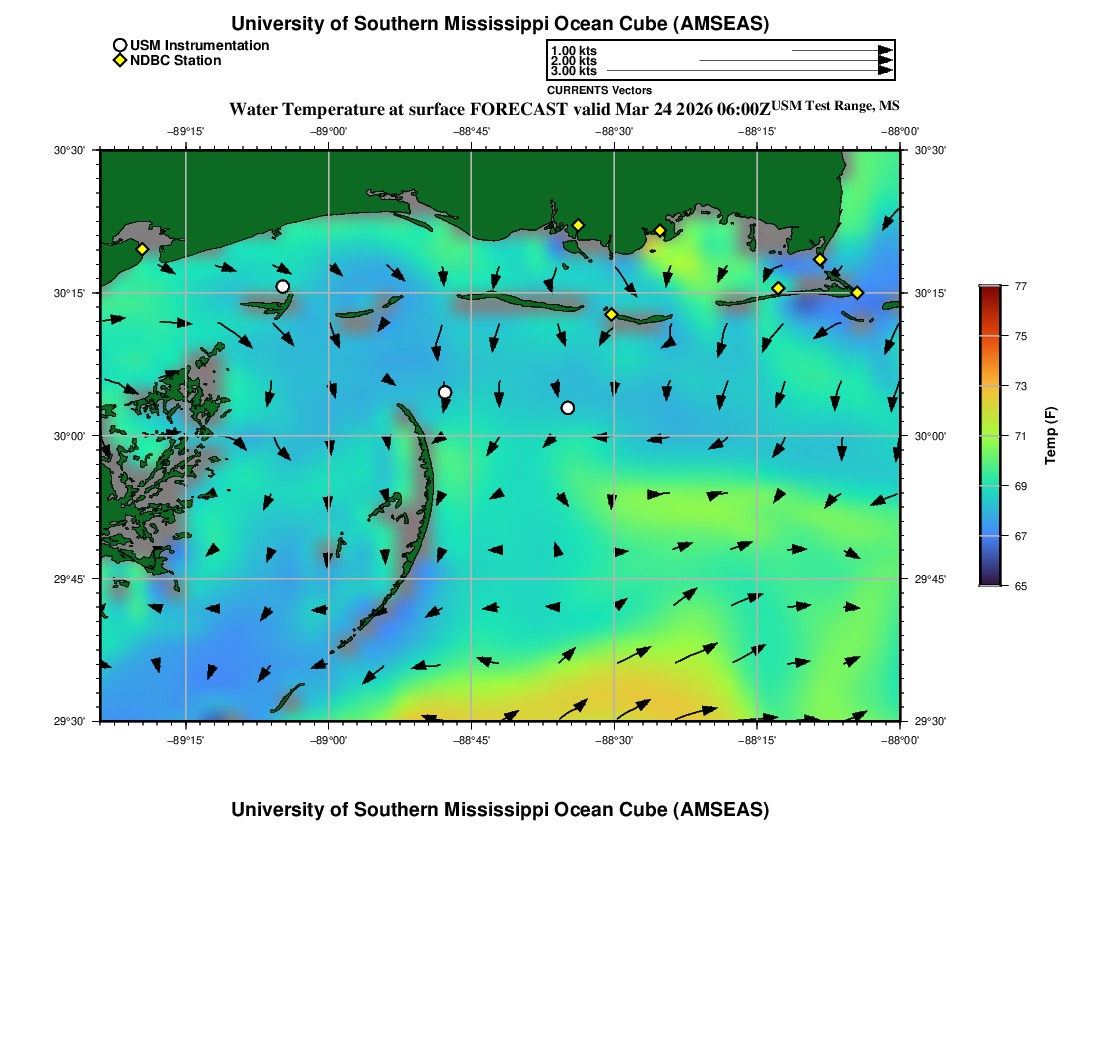 University of Southern Mississippi Ocean Cube (AMSEAS)

USM Instrumentation
NDBC Station

1.00 kts
2.00 kts
3.00 kts
CURRENTS Vectors

Water Temperature at surface FORECAST valid Mar 24 2026 06:00Z USM Test Range, MS

−89°15' −89°00' −88°45' −88°30' −88°15' −88°00'

30°30'
30°15'
30°00'
29°45'
29°30'

30°30'
30°15'
30°00'
29°45'
29°30'

−89°15' −89°00' −88°45' −88°30' −88°15' −88°00'

77
75
73
71
69
67
65
Temp (F)

University of Southern Mississippi Ocean Cube (AMSEAS)